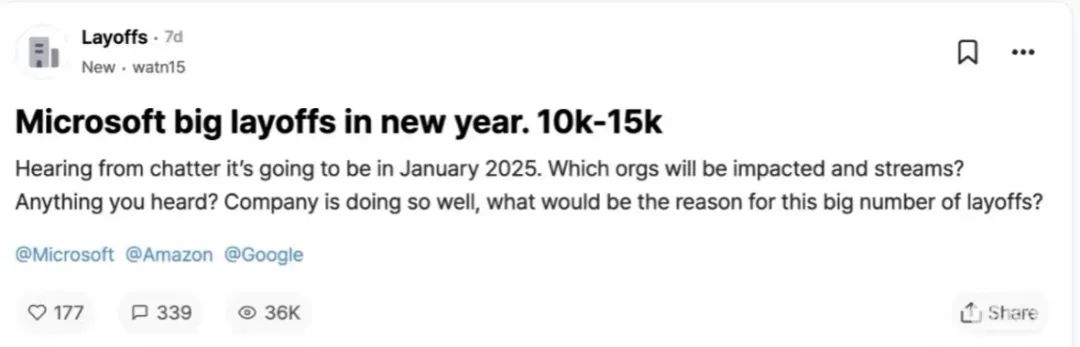 Layoffs · 7d
New · watn15

Microsoft big layoffs in new year. 10k-15k

Hearing from chatter it's going to be in January 2025. Which orgs will be impacted and streams? Anything you heard? Company is doing so well, what would be the reason for this big number of layoffs?

@Microsoft @Amazon @Google

177 339 36K Share